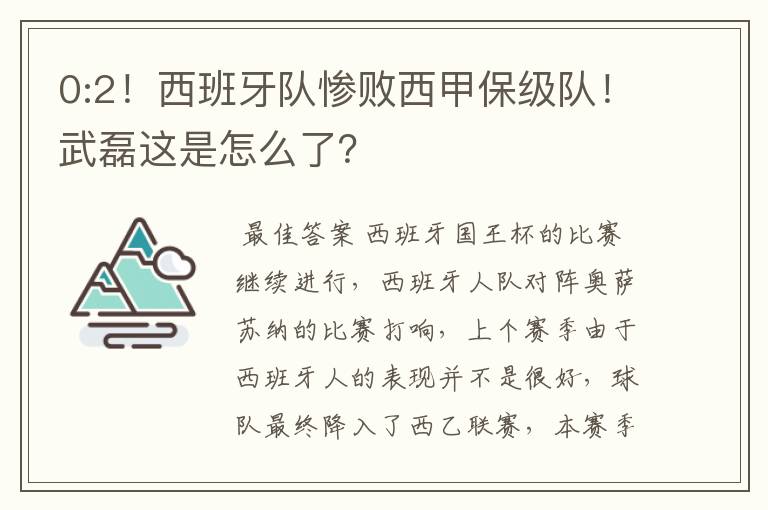 0:2！西班牙队惨败西甲保级队！武磊这是怎么了？

最佳答案 西班牙国王杯的比赛继续进行，西班牙人队对阵奥萨苏纳的比赛打响，上个赛季由于西班牙人的表现并不是很好，球队最终降入了西乙联赛，本赛季